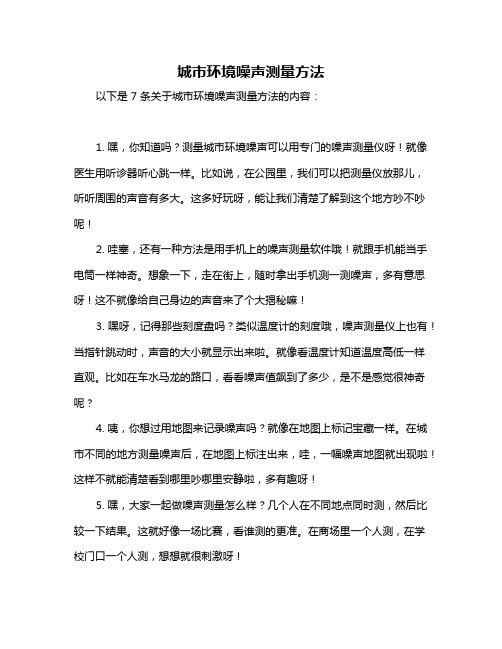 城市环境噪声测量方法

以下是 7 条关于城市环境噪声测量方法的内容：

1. 嘿，你知道吗？测量城市环境噪声可以用专门的噪声测量仪呀！就像医生用听诊器听心跳一样。比如说，在公园里，我们可以把测量仪放那儿，听听周围的声音有多大。这多好玩呀，能让我们清楚了解到这个地方吵不吵呢！

2. 哇塞，还有一种方法是用手机上的噪声测量软件哦！就跟手机能当手电筒一样神奇。想象一下，走在街上，随时拿出手机测一测噪声，多有意思呀！这不就像给自己身边的声音来了个大揭秘嘛！

3. 嘿呀，记得那些刻度盘吗？类似温度计的刻度哦，噪声测量仪上也有！当指针跳动时，声音的大小就显示出来啦。就像看温度计知道温度高低一样直观。比如在车水马龙的路口，看看噪声值飙到了多少，是不是感觉很神奇呢？

4. 咦，你想过用地图来记录噪声吗？就像在地图上标记宝藏一样。在城市不同的地方测量噪声后，在地图上标注出来，哇，一幅噪声地图就出现啦！这样不就能清楚看到哪里吵哪里安静啦，多有趣呀！

5. 嘿，大家一起做噪声测量怎么样？几个人在不同地点同时测，然后比较一下结果。这就好像一场比赛，看谁测的更准。在商场里一个人测，在学校门口一个人测，想想就很刺激呀！